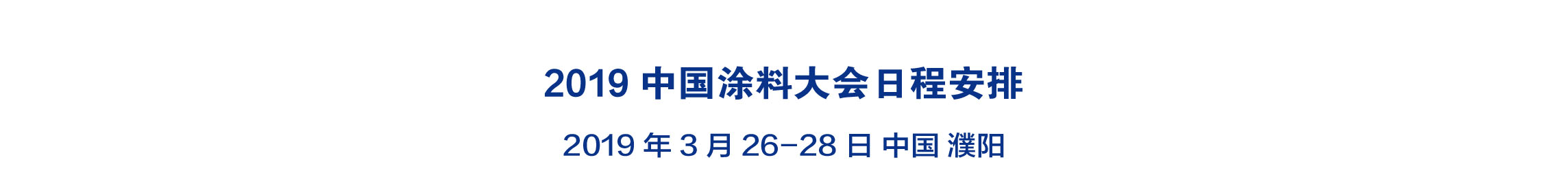 2019 中国涂料大会日程安排

2019 年 3 月 26-28 日 中国 濮阳